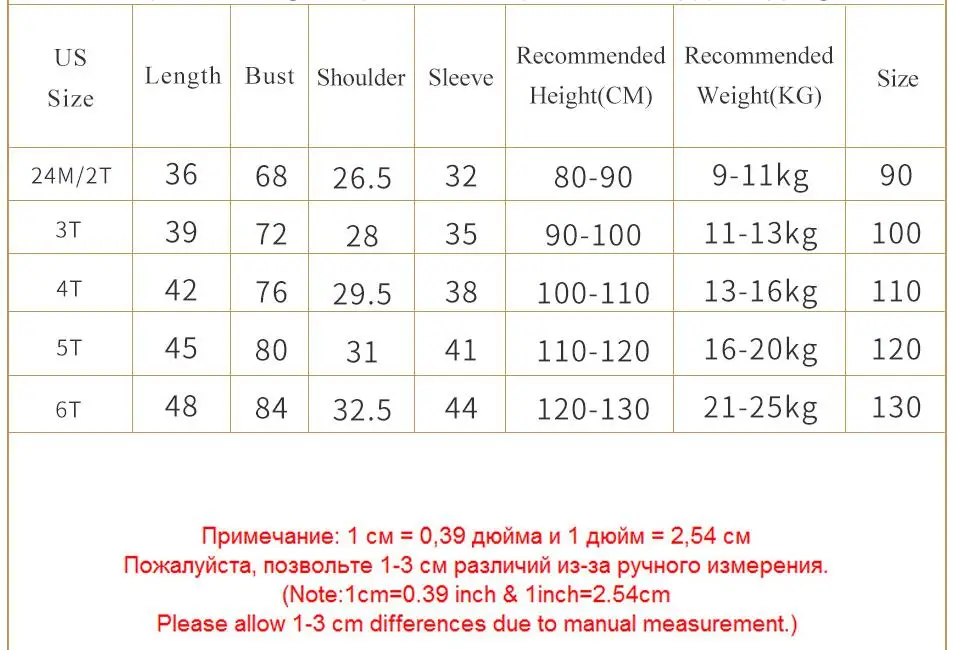 | US Size | Length | Bust | Shoulder | Sleeve | Recommended Height(CM) | Recommended Weight(KG) | Size |
|---|---|---|---|---|---|---|---|
| 24M/2T | 36 | 68 | 26.5 | 32 | 80-90 | 9-11kg | 90 |
| 3T | 39 | 72 | 28 | 35 | 90-100 | 11-13kg | 100 |
| 4T | 42 | 76 | 29.5 | 38 | 100-110 | 13-16kg | 110 |
| 5T | 45 | 80 | 31 | 41 | 110-120 | 16-20kg | 120 |
| 6T | 48 | 84 | 32.5 | 44 | 120-130 | 21-25kg | 130 |

Примечание: 1 см = 0,39 дюйма и 1 дюйм = 2,54 см
Пожалуйста, позвольте 1-3 см различий из-за ручного измерения.
(Note:1cm=0.39 inch & 1inch=2.54cm
Please allow 1-3 cm differences due to manual measurement.)